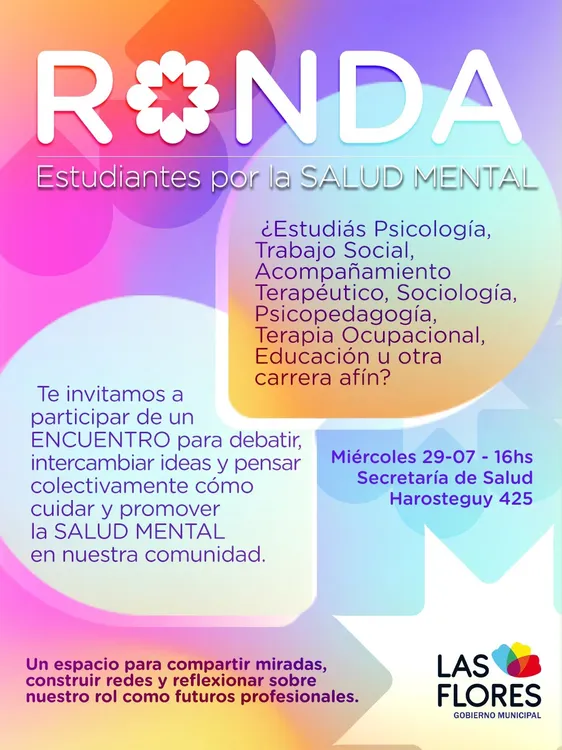 RONDA

Estudiantes por la SALUD MENTAL

¿Estudiás Psicología, Trabajo Social, Acompañamiento Terapéutico, Sociología, Psicopedagogía, Terapia Ocupacional, Educación u otra carrera afín?

Te invitamos a participar de un ENCUENTRO para debatir, intercambiar ideas y pensar colectivamente cómo cuidar y promover la SALUD MENTAL en nuestra comunidad.

Miércoles 29-07 - 16hs
Secretaría de Salud
Harosteguy 425

Un espacio para compartir miradas, construir redes y reflexionar sobre nuestro rol como futuros profesionales.

LAS
FLORES
GOBIERNO MUNICIPAL